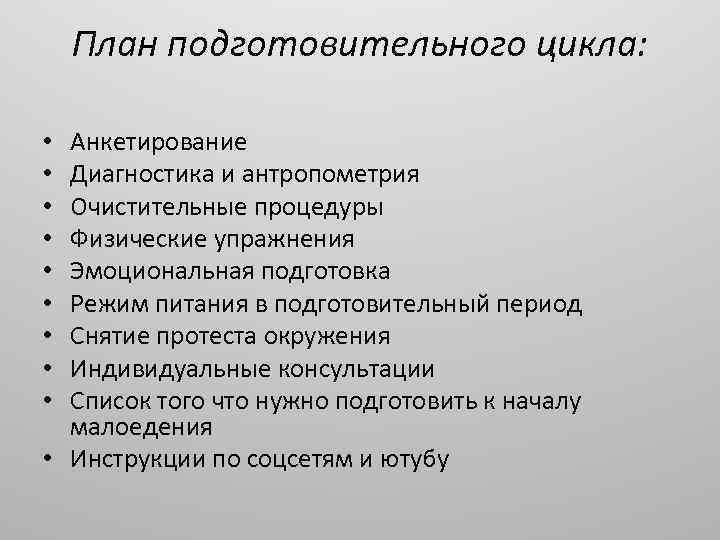 План подготовительного цикла:

• Анкетирование
• Диагностика и антропометрия
• Очистительные процедуры
• Физические упражнения
• Эмоциональная подготовка
• Режим питания в подготовительный период
• Снятие протеста окружения
• Индивидуальные консультации
• Список того что нужно подготовить к началу малоедения
• Инструкции по соцсетям и ютубу